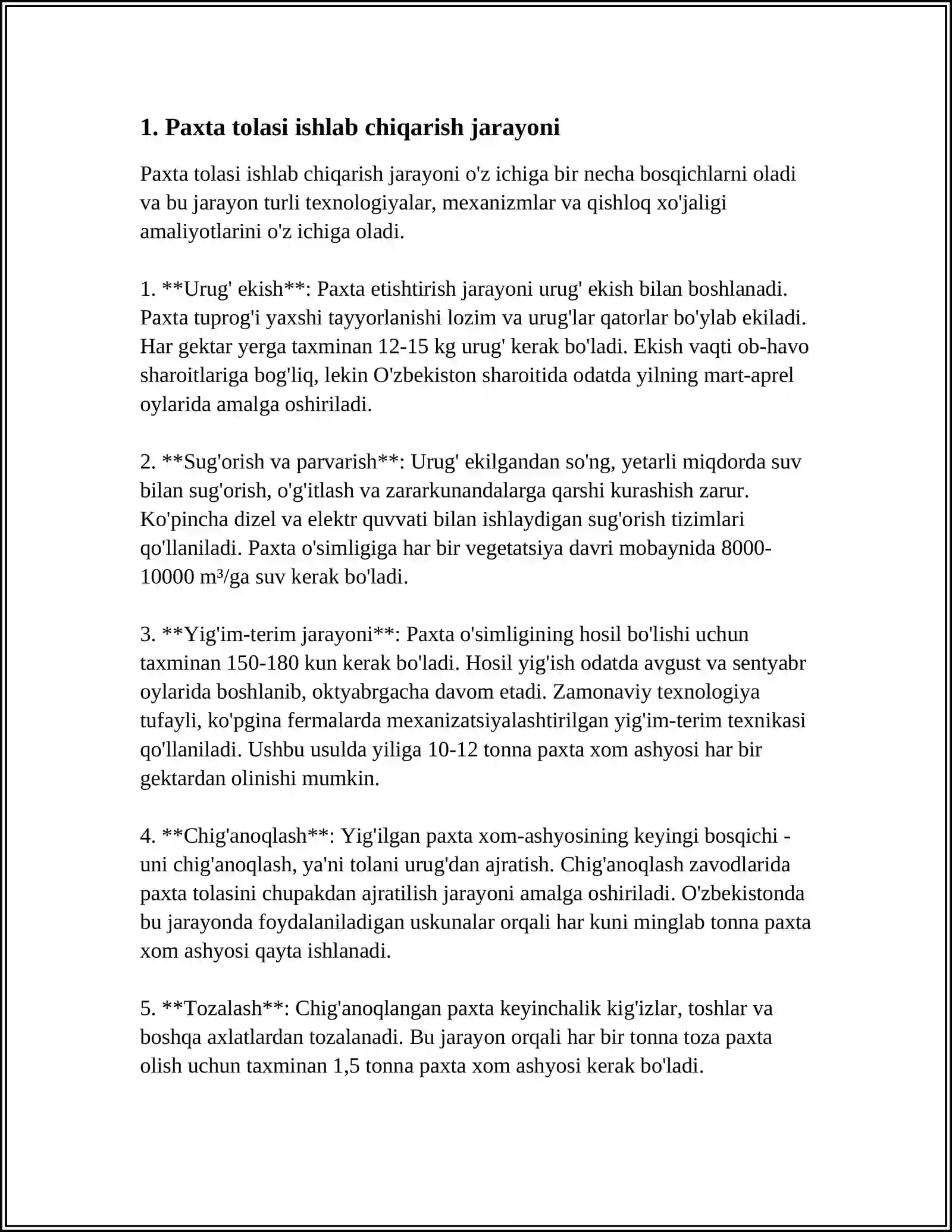 1. Paxta tolasi ishlab chiqarish jarayoni

Paxta tolasi ishlab chiqarish jarayoni o'z ichiga bir necha bosqichlarni oladi va bu jarayon turli texnologiyalar, mexanizmlar va qishloq xo'jaligi amaliyotlarini o'z ichiga oladi.

1. **Urug' ekish**: Paxta etishtirish jarayoni urug' ekish bilan boshlanadi. Paxta tuprog'i yaxshi tayyorlanishi lozim va urug'lar qatorlar bo'ylab ekiladi. Har gektar yerga taxminan 12-15 kg urug' kerak bo'ladi. Ekish vaqti ob-havo sharoitlariga bog'liq, lekin O'zbekiston sharoitida odatda yilning mart-aprel oylarida amalga oshiriladi.

2. **Sug'orish va parvarish**: Urug' ekilgandan so'ng, yetarli miqdorda suv bilan sug'orish, o'g'itlash va zararkunandalarga qarshi kurashish zarur. Ko'pincha dizel va elektr quvvati bilan ishlaydigan sug'orish tizimlari qo'llaniladi. Paxta o'simligiga har bir vegetatsiya davri mobaynida 8000-10000 m³/ga suv kerak bo'ladi.

3. **Yig'im-terim jarayoni**: Paxta o'simligining hosil bo'lishi uchun taxminan 150-180 kun kerak bo'ladi. Hosil yig'ish odatda avgust va sentyabr oylarida boshlanib, oktyabrgacha davom etadi. Zamonaviy texnologiya tufayli, ko'pgina fermalarda mexanizatsiyalashtirilgan yig'im-terim texnikasi qo'llaniladi. Ushbu usulda yiliga 10-12 tonna paxta xom ashyosi har bir gektardan olinishi mumkin.

4. **Chig'anoqlash**: Yig'ilgan paxta xom-ashyosining keyingi bosqichi - uni chig'anoqlash, ya'ni tolani urug'dan ajratish. Chig'anoqlash zavodlarida paxta tolasini chupakdan ajratilish jarayoni amalga oshiriladi. O'zbekistonda bu jarayonda foydalaniladigan uskunalar orqali har kuni minglab tonna paxta xom ashyosi qayta ishlanadi.

5. **Tozalash**: Chig'anoqlangan paxta keyinchalik kig'izlar, toshlar va boshqa axlatlardan tozalanadi. Bu jarayon orqali har bir tonna toza paxta olish uchun taxminan 1,5 tonna paxta xom ashyosi kerak bo'ladi.